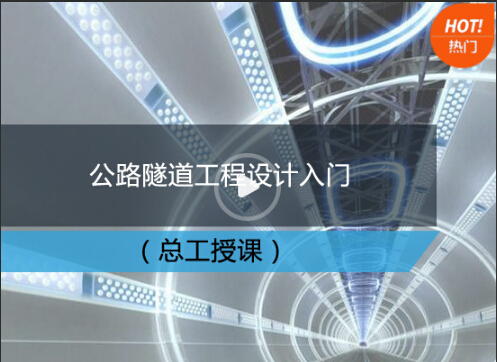 HOT!
热门

公路隧道工程设计入门

（总工授课）